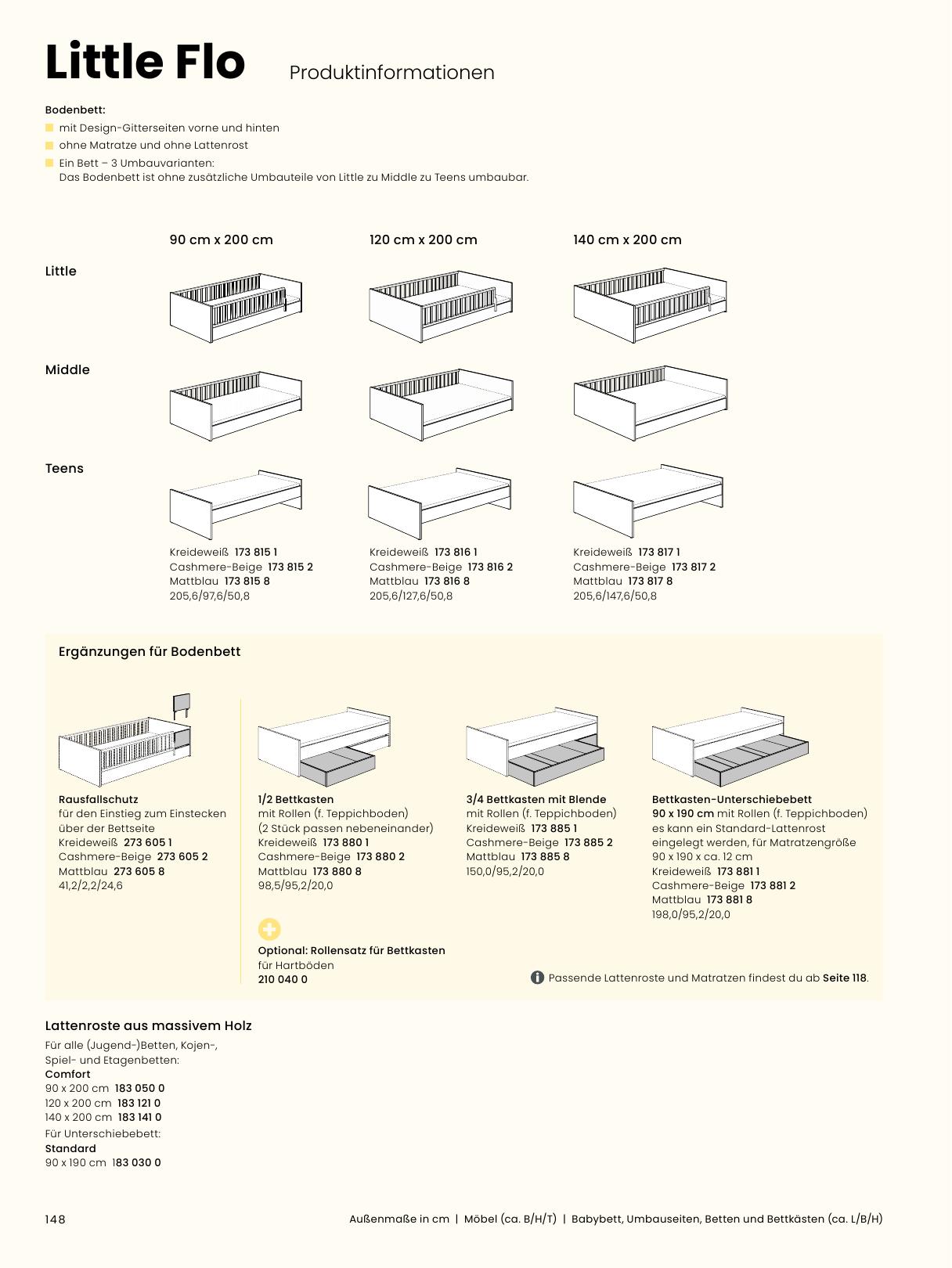 Little Flo Produktinformationen

Bodenbett:

mit Design-Gitterseiten vorne und hinten

ohne Matratze und ohne Lattenrost

Ein Bett – 3 Umbauvarianten:
Das Bodenbett ist ohne zusätzliche Umbauteile von Little zu Middle zu Teens umbaubar.

90 cm x 200 cm

120 cm x 200 cm

140 cm x 200 cm

Little

Middle

Teens

Kreideweiß 173 815 1
Cashmere-Beige 173 815 2
Mattblau 173 815 8
205,6/97,6/50,8

Kreideweiß 173 816 1
Cashmere-Beige 173 816 2
Mattblau 173 816 8
205,6/127,6/50,8

Kreideweiß 173 817 1
Cashmere-Beige 173 817 2
Mattblau 173 817 8
205,6/147,6/50,8

Ergänzungen für Bodenbett

Rausfallschutz
für den Einstieg zum Einstecken über der Bettseite
Kreideweiß 273 605 1
Cashmere-Beige 273 605 2
Mattblau 273 605 8
41,2/2,2/24,6

1/2 Bettkasten
mit Rollen (f. Teppichboden)
(2 Stück passen nebeneinander)
Kreideweiß 173 880 1
Cashmere-Beige 173 880 2
Mattblau 173 880 8
98,5/95,2/20,0

Optional: Rollensatz für Bettkasten
für Hartböden
210 040 0

3/4 Bettkasten mit Blende
mit Rollen (f. Teppichboden)
Kreideweiß 173 885 1
Cashmere-Beige 173 885 2
Mattblau 173 885 8
150,0/95,2/20,0

Bettkasten-Unterschiebebett
90 x 190 cm mit Rollen (f. Teppichboden)
es kann ein Standard-Lattenrost eingelegt werden, für Matratzengröße 90 x 190 x ca. 12 cm
Kreideweiß 173 881 1
Cashmere-Beige 173 881 2
Mattblau 173 881 8
198,0/95,2/20,0

Passende Lattenroste und Matratzen findest du ab Seite 118.

Lattenroste aus massivem Holz
Für alle (Jugend-)Betten, Kojen-, Spiel- und Etagenbetten:
Comfort
90 x 200 cm 183 050 0
120 x 200 cm 183 121 0
140 x 200 cm 183 141 0
Für Unterschiebebett:
Standard
90 x 190 cm 183 030 0

148

Außenmaße in cm | Möbel (ca. B/H/T) | Babybett, Umbauseiten, Betten und Bettkästen (ca. L/B/H)